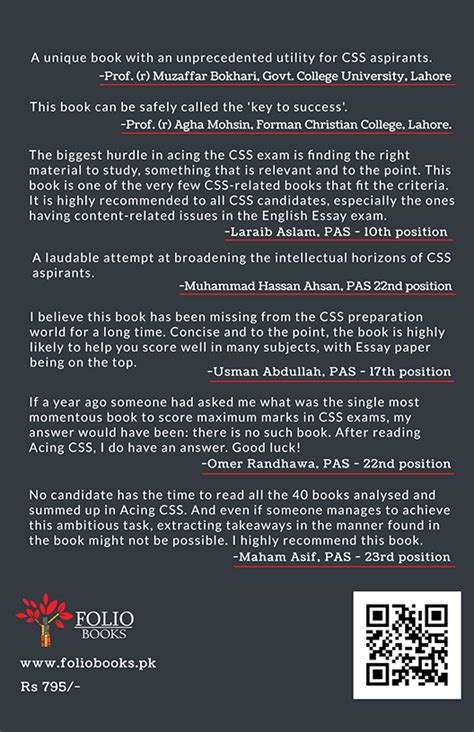 A unique book with an unprecedented utility for CSS aspirants.
-Prof. (r) Muzaffar Bokhari, Govt. College University, Lahore

This book can be safely called the 'key to success'.
-Prof. (r) Agha Mohsin, Forman Christian College, Lahore.

The biggest hurdle in acing the CSS exam is finding the right material to study, something that is relevant and to the point. This book is one of the very few CSS-related books that fit the criteria. It is highly recommended to all CSS candidates, especially the ones having content-related issues in the English Essay exam.
-Laraib Aslam, PAS - 10th position

A laudable attempt at broadening the intellectual horizons of CSS aspirants.
-Muhammad Hassan Ahsan, PAS 22nd position

I believe this book has been missing from the CSS preparation world for a long time. Concise and to the point, the book is highly likely to help you score well in many subjects, with Essay paper being on the top.
-Usman Abdullah, PAS - 17th position

If a year ago someone had asked me what was the single most momentous book to score maximum marks in CSS exams, my answer would have been: there is no such book. After reading Acing CSS, I do have an answer. Good luck!
-Omer Randhawa, PAS - 22nd position

No candidate has the time to read all the 40 books analysed and summed up in Acing CSS. And even if someone manages to achieve this ambitious task, extracting takeaways in the manner found in the book might not be possible. I highly recommend this book.
-Maham Asif, PAS - 23rd position

FOLIO
BOOKS

www.foliobooks.pk

Rs 795/-